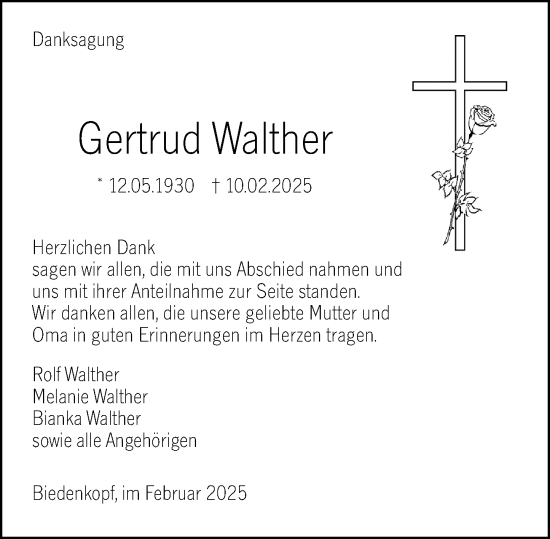 Danksagung

Gertrud Walther

* 12.05.1930 † 10.02.2025

Herzlichen Dank
sagen wir allen, die mit uns Abschied nahmen und uns mit ihrer Anteilnahme zur Seite standen.
Wir danken allen, die unsere geliebte Mutter und Oma in guten Erinnerungen im Herzen tragen.

Rolf Walther
Melanie Walther
Bianka Walther
sowie alle Angehörigen

Biedenkopf, im Februar 2025